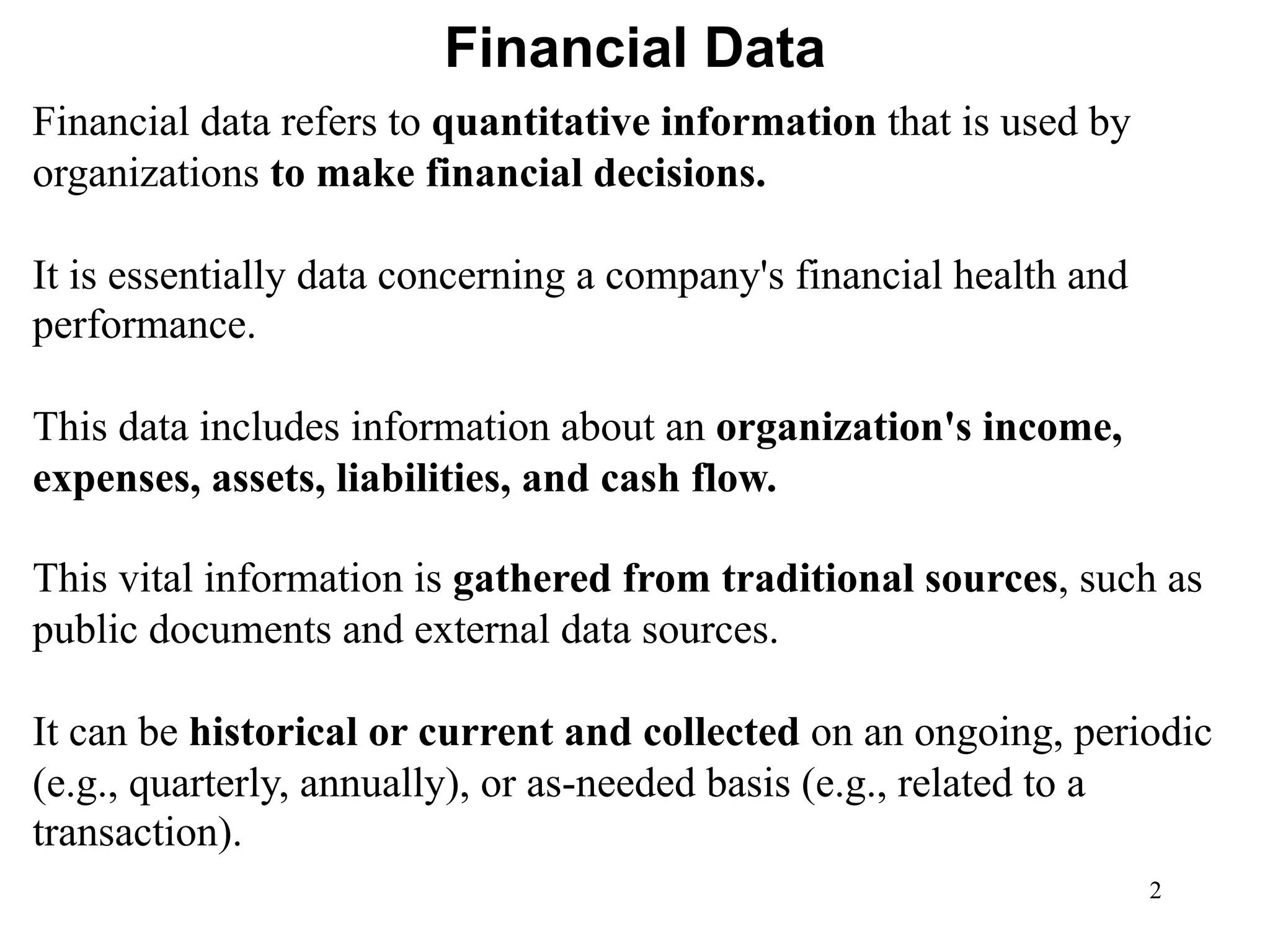 Financial Data

Financial data refers to quantitative information that is used by organizations to make financial decisions.

It is essentially data concerning a company's financial health and performance.

This data includes information about an organization's income, expenses, assets, liabilities, and cash flow.

This vital information is gathered from traditional sources, such as public documents and external data sources.

It can be historical or current and collected on an ongoing, periodic (e.g., quarterly, annually), or as-needed basis (e.g., related to a transaction).

2